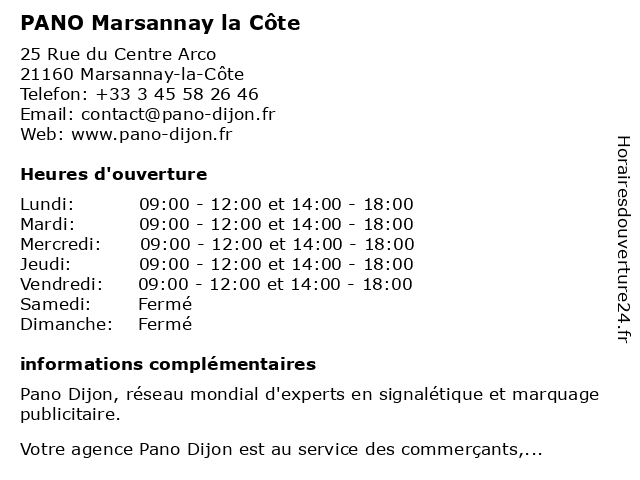 PANO Marsannay la Côte

25 Rue du Centre Arco
21160 Marsannay-la-Côte
Telefon: +33 3 45 58 26 46
Email: contact@pano-dijon.fr
Web: www.pano-dijon.fr

Heures d'ouverture

| | |
|---|---|
| Lundi: | 09:00 - 12:00 et 14:00 - 18:00 |
| Mardi: | 09:00 - 12:00 et 14:00 - 18:00 |
| Mercredi: | 09:00 - 12:00 et 14:00 - 18:00 |
| Jeudi: | 09:00 - 12:00 et 14:00 - 18:00 |
| Vendredi: | 09:00 - 12:00 et 14:00 - 18:00 |
| Samedi: | Fermé |
| Dimanche: | Fermé |

informations complémentaires

Pano Dijon, réseau mondial d'experts en signalétique et marquage publicitaire.

Votre agence Pano Dijon est au service des commerçants,...

Horairesdouverture24.fr